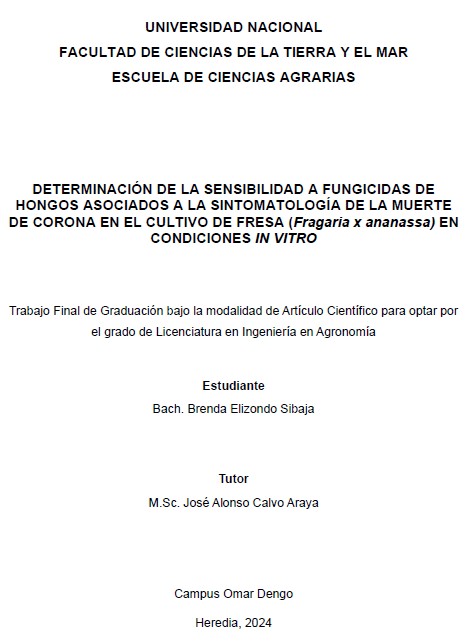 UNIVERSIDAD NACIONAL
FACULTAD DE CIENCIAS DE LA TIERRA Y EL MAR
ESCUELA DE CIENCIAS AGRARIAS

DETERMINACIÓN DE LA SENSIBILIDAD A FUNGICIDAS DE HONGOS ASOCIADOS A LA SINTOMATOLOGÍA DE LA MUERTE DE CORONA EN EL CULTIVO DE FRESA (Fragaria x ananassa) EN CONDICIONES IN VITRO

Trabajo Final de Graduación bajo la modalidad de Artículo Científico para optar por el grado de Licenciatura en Ingeniería en Agronomía

Estudiante
Bach. Brenda Elizondo Sibaja

Tutor
M.Sc. José Alonso Calvo Araya

Campus Omar Dengo

Heredia, 2024